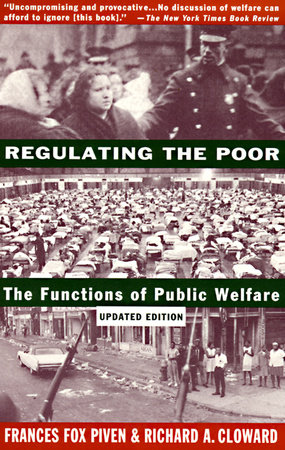 "Uncompromising and provocative...No discussion of welfare can afford to ignore [this book]." —The New York Times Book Review

REGULATING THE POOR

The Functions of Public Welfare

UPDATED EDITION

FRANCES FOX PIVEN & RICHARD A. CLOWARD